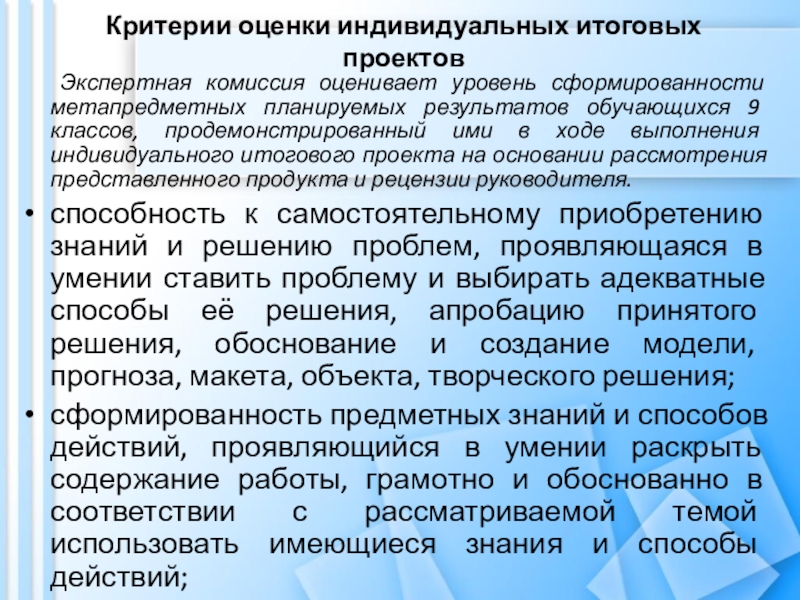 Критерии оценки индивидуальных итоговых проектов

Экспертная комиссия оценивает уровень сформированности метапредметных планируемых результатов обучающихся 9 классов, продемонстрированный ими в ходе выполнения индивидуального итогового проекта на основании рассмотрения представленного продукта и рецензии руководителя.

• способность к самостоятельному приобретению знаний и решению проблем, проявляющаяся в умении ставить проблему и выбирать адекватные способы её решения, апробацию принятого решения, обоснование и создание модели, прогноза, макета, объекта, творческого решения;

• сформированность предметных знаний и способов действий, проявляющийся в умении раскрыть содержание работы, грамотно и обоснованно в соответствии с рассматриваемой темой использовать имеющиеся знания и способы действий;